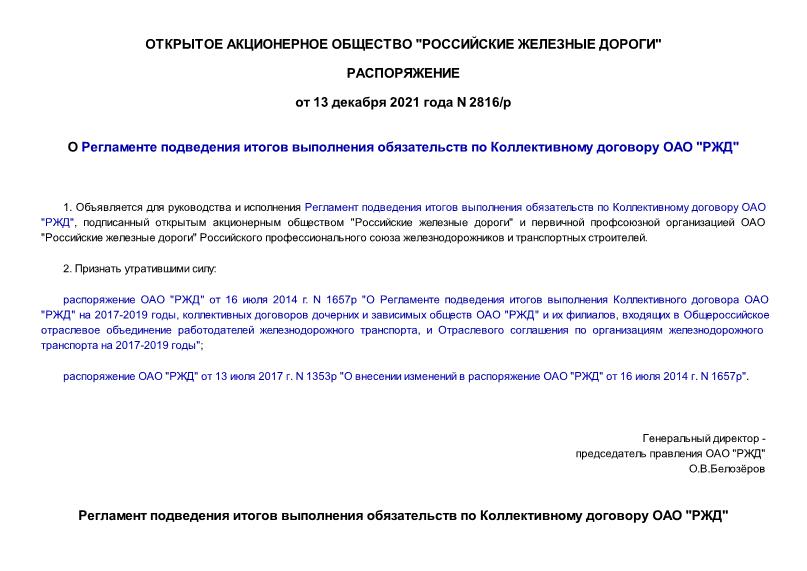 ОТКРЫТОЕ АКЦИОНЕРНОЕ ОБЩЕСТВО "РОССИЙСКИЕ ЖЕЛЕЗНЫЕ ДОРОГИ"

РАСПОРЯЖЕНИЕ

от 13 декабря 2021 года N 2816/р

О Регламенте подведения итогов выполнения обязательств по Коллективному договору ОАО "РЖД"

1. Объявляется для руководства и исполнения Регламент подведения итогов выполнения обязательств по Коллективному договору ОАО "РЖД", подписанный открытым акционерным обществом "Российские железные дороги" и первичной профсоюзной организацией ОАО "Российские железные дороги" Российского профессионального союза железнодорожников и транспортных строителей.

2. Признать утратившими силу:

распоряжение ОАО "РЖД" от 16 июля 2014 г. N 1657р "О Регламенте подведения итогов выполнения Коллективного договора ОАО "РЖД" на 2017-2019 годы, коллективных договоров дочерних и зависимых обществ ОАО "РЖД" и их филиалов, входящих в Общероссийское отраслевое объединение работодателей железнодорожного транспорта, и Отраслевого соглашения по организациям железнодорожного транспорта на 2017-2019 годы";

распоряжение ОАО "РЖД" от 13 июля 2017 г. N 1353р "О внесении изменений в распоряжение ОАО "РЖД" от 16 июля 2014 г. N 1657р".

Генеральный директор -
председатель правления ОАО "РЖД"
О.В.Белозёров

Регламент подведения итогов выполнения обязательств по Коллективному договору ОАО "РЖД"